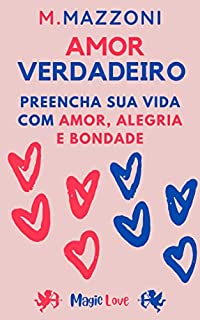 M.MAZZONI

AMOR VERDADEIRO

PREENCHA SUA VIDA COM AMOR, ALEGRIA E BONDADE

Magic Love